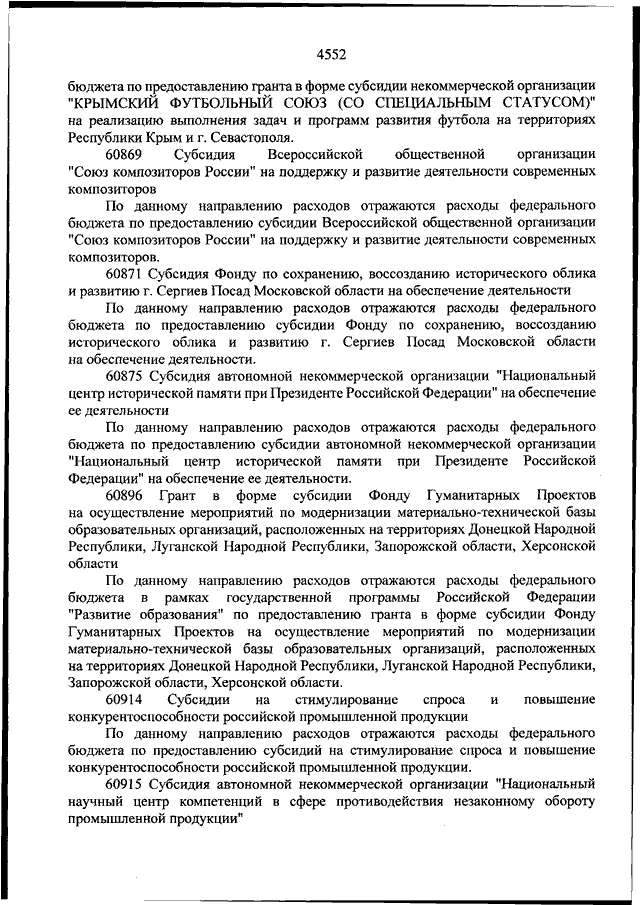 4552

бюджета по предоставлению гранта в форме субсидии некоммерческой организации "КРЫМСКИЙ ФУТБОЛЬНЫЙ СОЮЗ (СО СПЕЦИАЛЬНЫМ СТАТУСОМ)" на реализацию выполнения задач и программ развития футбола на территориях Республики Крым и г. Севастополя.

60869 Субсидия Всероссийской общественной организации "Союз композиторов России" на поддержку и развитие деятельности современных композиторов

По данному направлению расходов отражаются расходы федерального бюджета по предоставлению субсидии Всероссийской общественной организации "Союз композиторов России" на поддержку и развитие деятельности современных композиторов.

60871 Субсидия Фонду по сохранению, воссозданию исторического облика и развитию г. Сергиев Посад Московской области на обеспечение деятельности

По данному направлению расходов отражаются расходы федерального бюджета по предоставлению субсидии Фонду по сохранению, воссозданию исторического облика и развитию г. Сергиев Посад Московской области на обеспечение деятельности.

60875 Субсидия автономной некоммерческой организации "Национальный центр исторической памяти при Президенте Российской Федерации" на обеспечение ее деятельности

По данному направлению расходов отражаются расходы федерального бюджета по предоставлению субсидии автономной некоммерческой организации "Национальный центр исторической памяти при Президенте Российской Федерации" на обеспечение ее деятельности.

60896 Грант в форме субсидии Фонду Гуманитарных Проектов на осуществление мероприятий по модернизации материально-технической базы образовательных организаций, расположенных на территориях Донецкой Народной Республики, Луганской Народной Республики, Запорожской области, Херсонской области

По данному направлению расходов отражаются расходы федерального бюджета в рамках государственной программы Российской Федерации "Развитие образования" по предоставлению гранта в форме субсидии Фонду Гуманитарных Проектов на осуществление мероприятий по модернизации материально-технической базы образовательных организаций, расположенных на территориях Донецкой Народной Республики, Луганской Народной Республики, Запорожской области, Херсонской области.

60914 Субсидии на стимулирование спроса и повышение конкурентоспособности российской промышленной продукции

По данному направлению расходов отражаются расходы федерального бюджета по предоставлению субсидий на стимулирование спроса и повышение конкурентоспособности российской промышленной продукции.

60915 Субсидия автономной некоммерческой организации "Национальный научный центр компетенций в сфере противодействия незаконному обороту промышленной продукции"